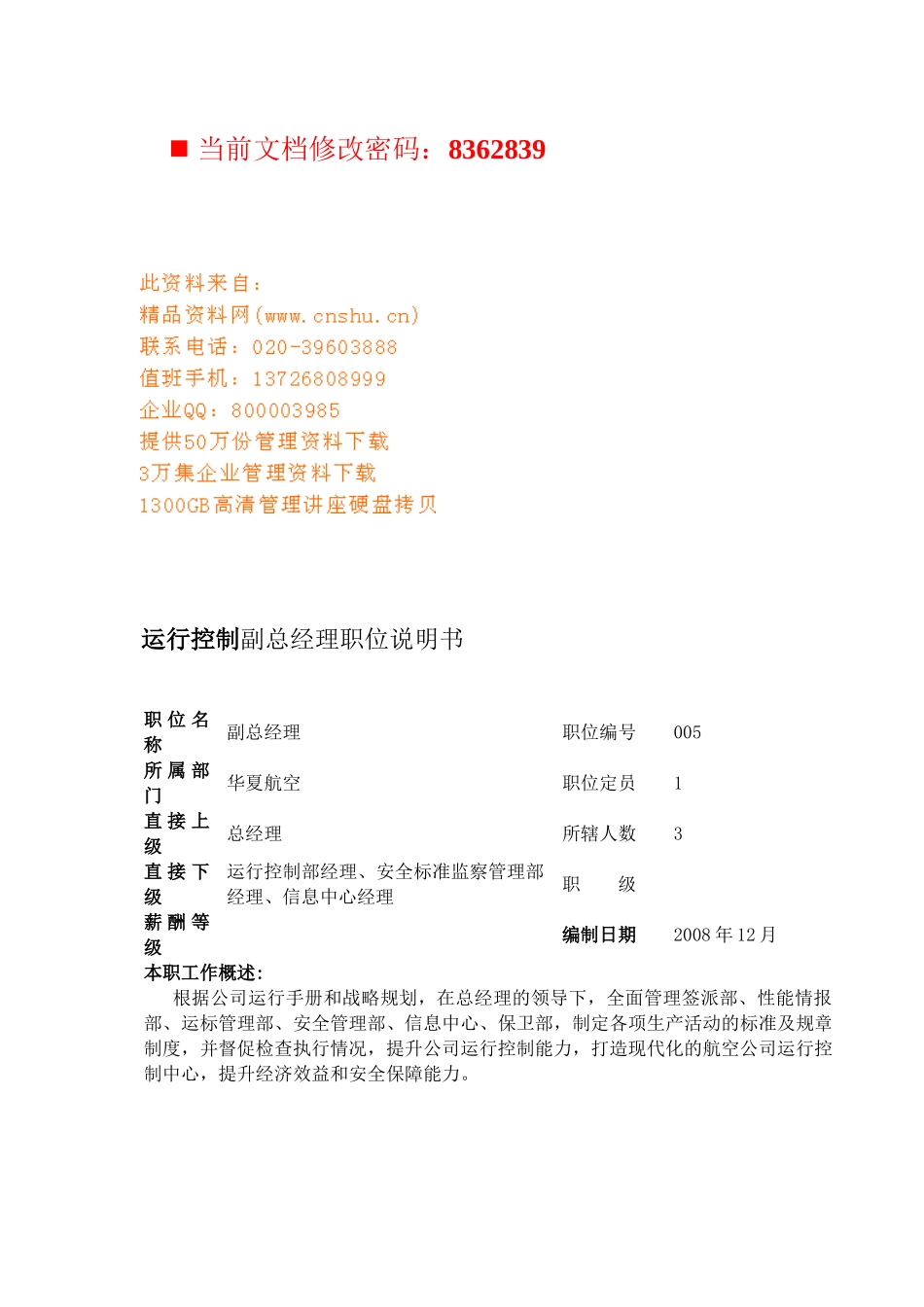 ■ 当前文档修改密码：8362839

此资料来自：
精品资料网(www.cnshu.cn)
联系电话：020-39603888
值班手机：13726808999
企业QQ：800003985
提供50万份管理资料下载
3万集企业管理资料下载
1300GB高清管理讲座硬盘拷贝

运行控制副总经理职位说明书

| 职位名称 | 副总经理 | 职位编号 | 005 |
|---|---|---|---|
| 所属部门 | 华夏航空 | 职位定员 | 1 |
| 直接上级 | 总经理 | 所辖人数 | 3 |
| 直接下级 | 运行控制部经理、安全标准监察管理部经理、信息中心经理 | 职　　级 | |
| 薪酬等级 | | 编制日期 | 2008 年 12 月 |

本职工作概述：

根据公司运行手册和战略规划，在总经理的领导下，全面管理签派部、性能情报部、运标管理部、安全管理部、信息中心、保卫部，制定各项生产活动的标准及规章制度，并督促检查执行情况，提升公司运行控制能力，打造现代化的航空公司运行控制中心，提升经济效益和安全保障能力。